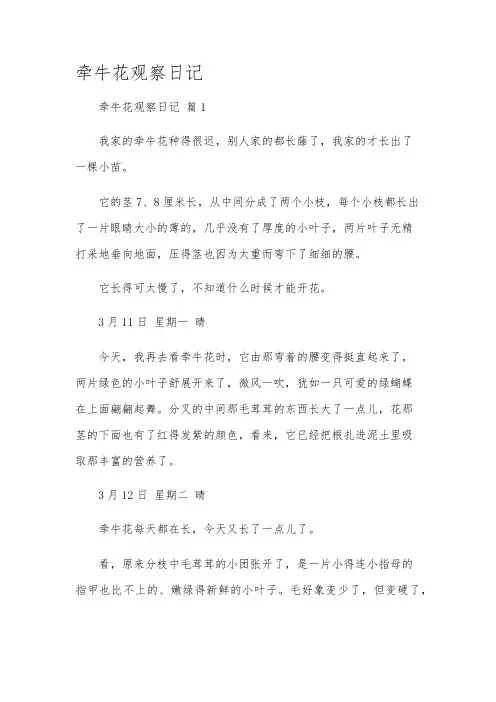 牵牛花观察日记

牵牛花观察日记 篇1

我家的牵牛花种得很迟，别人家的都长藤了，我家的才长出了一棵小苗。

它的茎7、8厘米长，从中间分成了两个小枝，每个小枝都长出了一片眼睛大小的薄的，几乎没有了厚度的小叶子，两片叶子无精打采地垂向地面，压得茎也因为太重而弯下了细细的腰。

它长得可太慢了，不知道什么时候才能开花。

3月11日 星期一 晴

今天，我再去看牵牛花时，它由那弯着的腰变得挺直起来了，两片绿色的小叶子舒展开来了，微风一吹，犹如一只可爱的绿蝴蝶在上面翩翩起舞。分叉的中间那毛茸茸的东西长大了一点儿，花那茎的下面也有了红得发紫的颜色，看来，它已经把根扎进泥土里吸取那丰富的营养了。

3月12日 星期二 晴

牵牛花每天都在长，今天又长了一点儿了。

看，原来分枝中毛茸茸的小团张开了，是一片小得连小指母的指甲也比不上的、嫩绿得新鲜的小叶子。毛好象变少了，但变硬了，